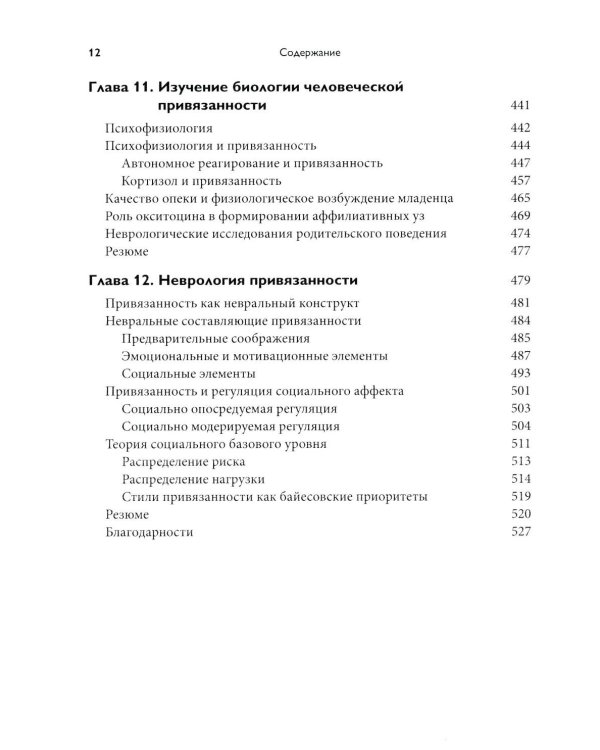 12 Содержание

Глава 11. Изучение биологии человеческой привязанности 441

Психофизиология 442
Психофизиология и привязанность 444
Автономное реагирование и привязанность 447
Кортизол и привязанность 457
Качество опеки и физиологическое возбуждение младенца 465
Роль окситоцина в формировании аффилиативных уз 469
Неврологические исследования родительского поведения 474
Резюме 477

Глава 12. Неврология привязанности 479

Привязанность как невральный конструкт 481
Невральные составляющие привязанности 484
Предварительные соображения 485
Эмоциональные и мотивационные элементы 487
Социальные элементы 493
Привязанность и регуляция социального аффекта 501
Социально опосредуемая регуляция 503
Социально модерируемая регуляция 504
Теория социального базового уровня 511
Распределение риска 513
Распределение нагрузки 514
Стили привязанности как байесовские приоритеты 519
Резюме 520
Благодарности 527